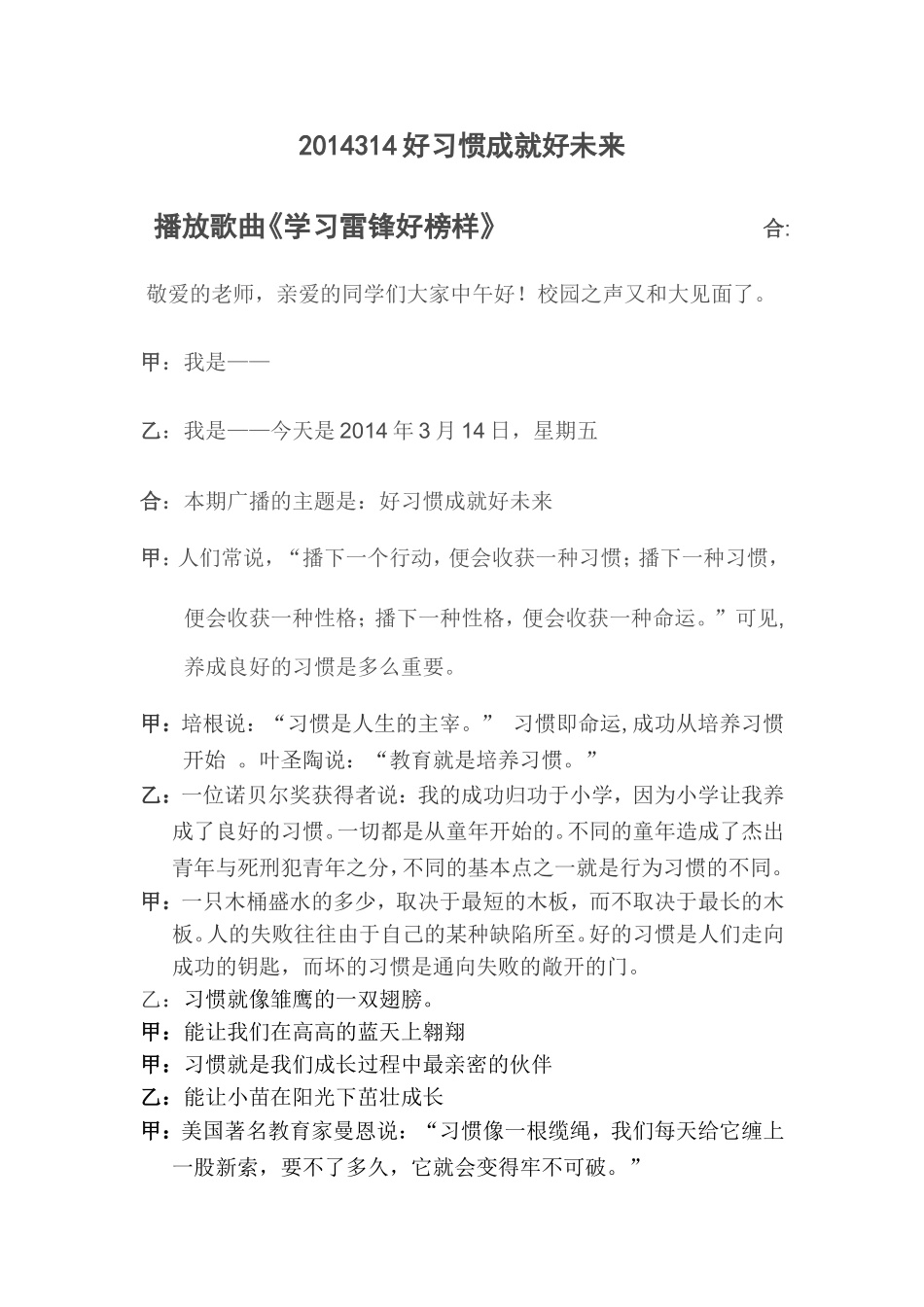 2014314 好习惯成就好未来

播放歌曲《学习雷锋好榜样》 合:

敬爱的老师，亲爱的同学们大家中午好！校园之声又和大见面了。

甲：我是——

乙：我是——今天是 2014 年 3 月 14 日，星期五

合：本期广播的主题是：好习惯成就好未来

甲：人们常说，“播下一个行动，便会收获一种习惯；播下一种习惯，便会收获一种性格；播下一种性格，便会收获一种命运。”可见，养成良好的习惯是多么重要。

甲：培根说：“习惯是人生的主宰。” 习惯即命运，成功从培养习惯开始 。叶圣陶说：“教育就是培养习惯。”

乙：一位诺贝尔奖获得者说：我的成功归功于小学，因为小学让我养成了良好的习惯。一切都是从童年开始的。不同的童年造成了杰出青年与死刑犯青年之分，不同的基本点之一就是行为习惯的不同。

甲：一只木桶盛水的多少，取决于最短的木板，而不取决于最长的木板。人的失败往往由于自己的某种缺陷所至。好的习惯是人们走向成功的钥匙，而坏的习惯是通向失败的敞开的门。

乙：习惯就像雏鹰的一双翅膀。

甲：能让我们在高高的蓝天上翱翔

甲：习惯就是我们成长过程中最亲密的伙伴

乙：能让小苗在阳光下茁壮成长

甲：美国著名教育家曼恩说：“习惯像一根缆绳，我们每天给它缠上一股新索，要不了多久，它就会变得牢不可破。”